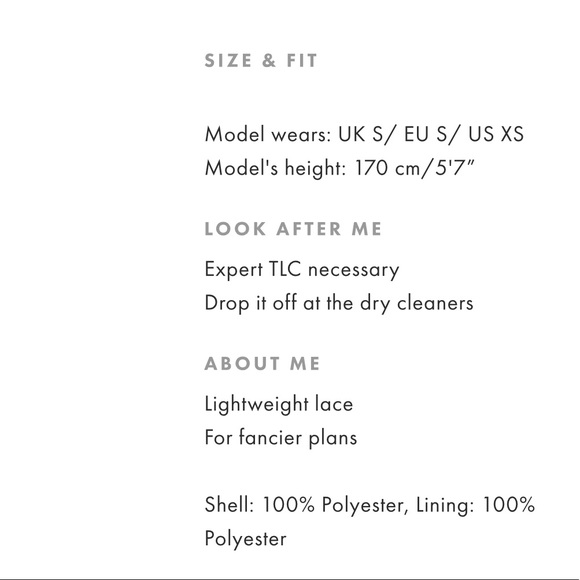 SIZE & FIT

Model wears: UK S/ EU S/ US XS
Model's height: 170 cm/5'7"

LOOK AFTER ME

Expert TLC necessary
Drop it off at the dry cleaners

ABOUT ME

Lightweight lace
For fancier plans

Shell: 100% Polyester, Lining: 100% Polyester